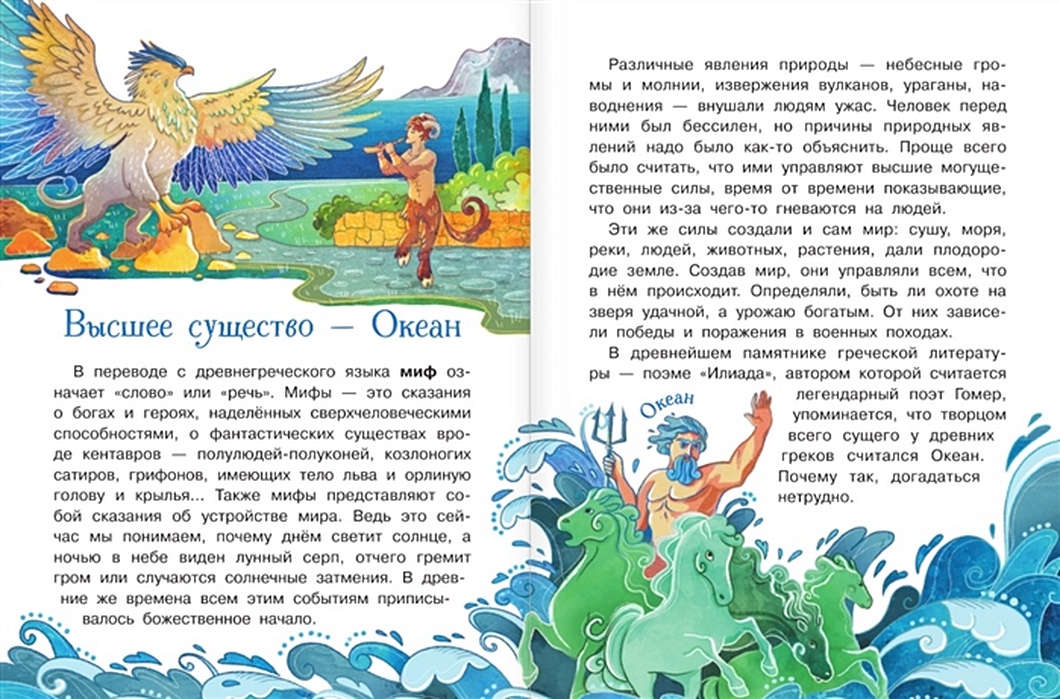 Высшее существо — Океан

В переводе с древнегреческого языка миф означает «слово» или «речь». Мифы — это сказания о богах и героях, наделённых сверхчеловеческими способностями, о фантастических существах вроде кентавров — полулюдей-полуконей, козлоногих сатиров, грифонов, имеющих тело льва и орлиную голову и крылья... Также мифы представляют собой сказания об устройстве мира. Ведь это сейчас мы понимаем, почему днём светит солнце, а ночью в небе виден лунный серп, отчего гремит гром или случаются солнечные затмения. В древние же времена всем этим событиям приписывалось божественное начало.

Различные явления природы — небесные громы и молнии, извержения вулканов, ураганы, наводнения — внушали людям ужас. Человек перед ними был бессилен, но причины природных явлений надо было как-то объяснить. Проще всего было считать, что ими управляют высшие могущественные силы, время от времени показывающие, что они из-за чего-то гневаются на людей.

Эти же силы создали и сам мир: сушу, моря, реки, людей, животных, растения, дали плодородие земле. Создав мир, они управляли всем, что в нём происходит. Определяли, быть ли охоте на зверя удачной, а урожаю богатым. От них зависели победы и поражения в военных походах.

В древнейшем памятнике греческой литературы — поэме «Илиада», автором которой считается легендарный поэт Гомер, упоминается, что творцом всего сущего у древних греков считался Океан. Почему так, догадаться нетрудно.

Океан